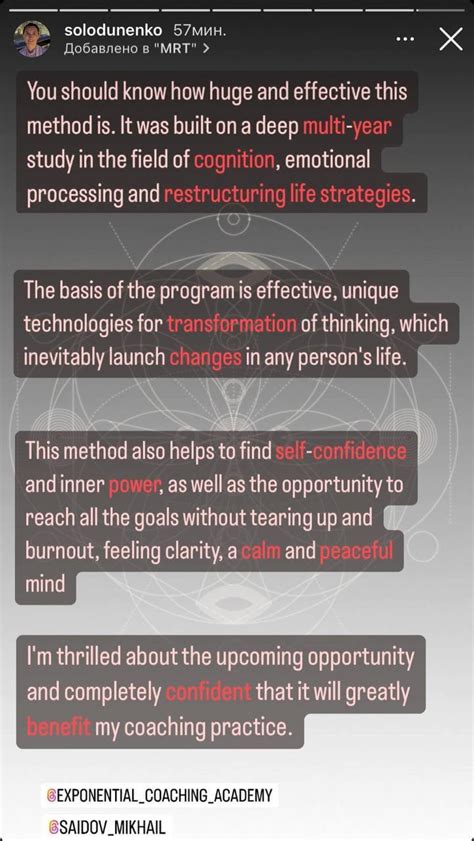 solodunenko 57мин.
Добавлено в "MRT" >

You should know how huge and effective this method is. It was built on a deep multi-year study in the field of cognition, emotional processing and restructuring life strategies.

The basis of the program is effective, unique technologies for transformation of thinking, which inevitably launch changes in any person's life.

This method also helps to find self-confidence and inner power, as well as the opportunity to reach all the goals without tearing up and burnout, feeling clarity, a calm and peaceful mind

I'm thrilled about the upcoming opportunity and completely confident that it will greatly benefit my coaching practice.

@EXPONENTIAL_COACHING_ACADEMY

@SAIDOV_MIKHAIL